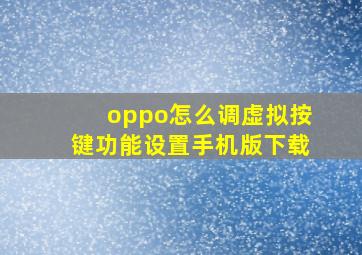 oppo怎么调虚拟按键功能设置手机版下载